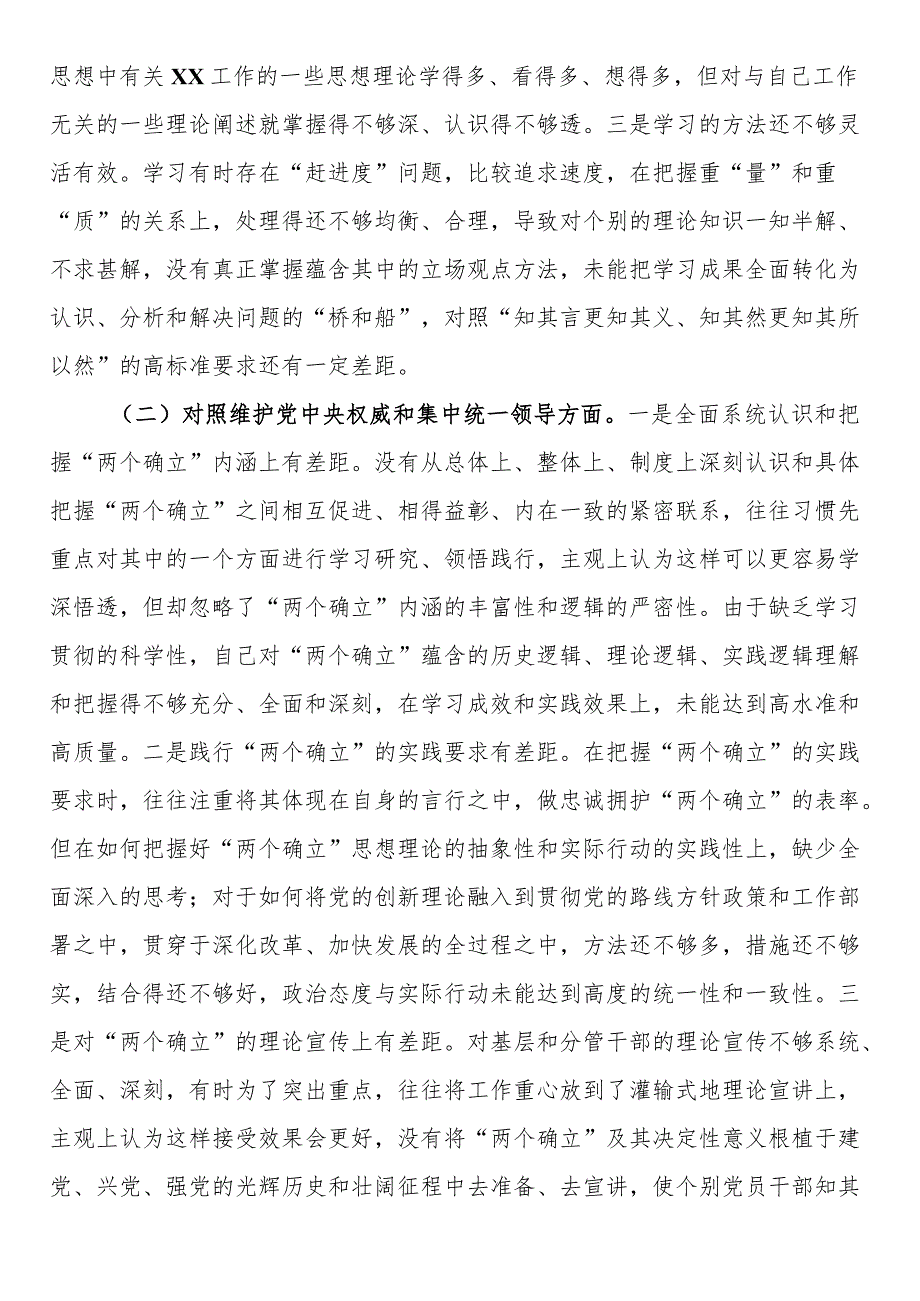 思想中有关XX工作的一些思想理论学得多、看得多、想得多，但对与自己工作无关的一些理论阐述就掌握得不够深、认识得不够透。三是学习的方法还不够灵活有效。学习有时存在“赶进度”问题，比较追求速度，在把握重“量”和重“质”的关系上，处理得还不够均衡、合理，导致对个别的理论知识一知半解、不求甚解，没有真正掌握蕴含其中的立场观点方法，未能把学习成果全面转化为认识、分析和解决问题的“桥和船”，对照“知其言更知其义、知其然更知其所以然”的高标准要求还有一定差距。

（二）对照维护党中央权威和集中统一领导方面。一是全面系统认识和把握“两个确立”内涵上有差距。没有从总体上、整体上、制度上深刻认识和具体把握“两个确立”之间相互促进、相得益彰、内在一致的紧密联系，往往习惯先重点对其中的一个方面进行学习研究、领悟践行，主观上认为这样可以更容易学深悟透，但却忽略了“两个确立”内涵的丰富性和逻辑的严密性。由于缺乏学习贯彻的科学性，自己对“两个确立”蕴含的历史逻辑、理论逻辑、实践逻辑理解和把握得不够充分、全面和深刻，在学习成效和实践效果上，未能达到高水准和高质量。二是践行“两个确立”的实践要求有差距。在把握“两个确立”的实践要求时，往往注重将其体现在自身的言行之中，做忠诚拥护“两个确立”的表率。但在如何把握好“两个确立”思想理论的抽象性和实际行动的实践性上，缺少全面深入的思考；对于如何将党的创新理论融入到贯彻党的路线方针政策和工作部署之中，贯穿于深化改革、加快发展的全过程之中，方法还不够多，措施还不够实，结合得还不够好，政治态度与实际行动未能达到高度的统一性和一致性。三是对“两个确立”的理论宣传上有差距。对基层和分管干部的理论宣传不够系统、全面、深刻，有时为了突出重点，往往将工作重心放到了灌输式地理论宣讲上，主观上认为这样接受效果会更好，没有将“两个确立”及其决定性意义根植于建党、兴党、强党的光辉历史和壮阔征程中去准备、去宣讲，使个别党员干部知其